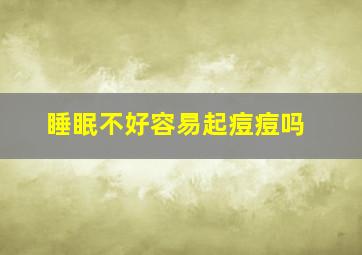 睡眠不好容易起痘痘吗